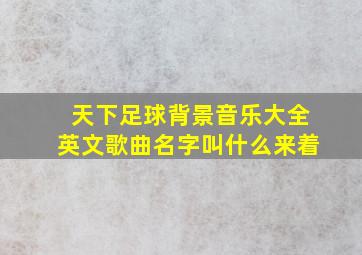 天下足球背景音乐大全
英文歌曲名字叫什么来着